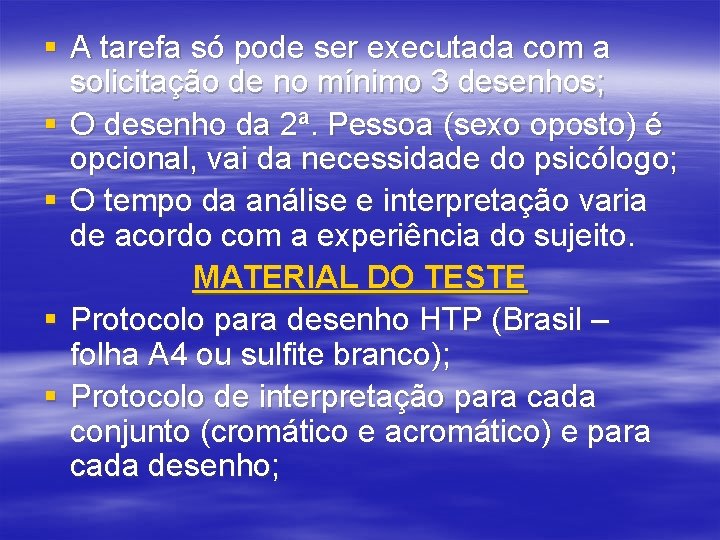 ▪ A tarefa só pode ser executada com a solicitação de no mínimo 3 desenhos;

▪ O desenho da 2ª. Pessoa (sexo oposto) é opcional, vai da necessidade do psicólogo;

▪ O tempo da análise e interpretação varia de acordo com a experiência do sujeito.

MATERIAL DO TESTE

▪ Protocolo para desenho HTP (Brasil – folha A4 ou sulfite branco);

▪ Protocolo de interpretação para cada conjunto (cromático e acromático) e para cada desenho;